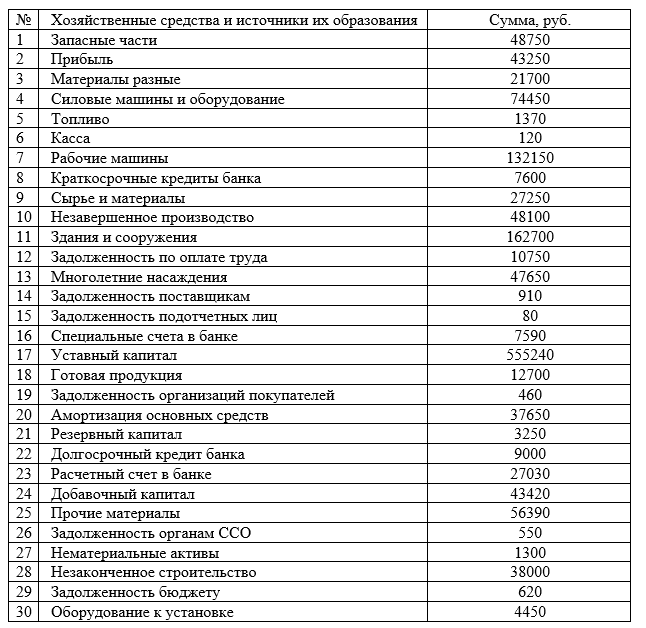 | № | Хозяйственные средства и источники их образования | Сумма, руб. |
|---|---|---|
| 1 | Запасные части | 48750 |
| 2 | Прибыль | 43250 |
| 3 | Материалы разные | 21700 |
| 4 | Силовые машины и оборудование | 74450 |
| 5 | Топливо | 1370 |
| 6 | Касса | 120 |
| 7 | Рабочие машины | 132150 |
| 8 | Краткосрочные кредиты банка | 7600 |
| 9 | Сырье и материалы | 27250 |
| 10 | Незавершенное производство | 48100 |
| 11 | Здания и сооружения | 162700 |
| 12 | Задолженность по оплате труда | 10750 |
| 13 | Многолетние насаждения | 47650 |
| 14 | Задолженность поставщикам | 910 |
| 15 | Задолженность подотчетных лиц | 80 |
| 16 | Специальные счета в банке | 7590 |
| 17 | Уставный капитал | 555240 |
| 18 | Готовая продукция | 12700 |
| 19 | Задолженность организаций покупателей | 460 |
| 20 | Амортизация основных средств | 37650 |
| 21 | Резервный капитал | 3250 |
| 22 | Долгосрочный кредит банка | 9000 |
| 23 | Расчетный счет в банке | 27030 |
| 24 | Добавочный капитал | 43420 |
| 25 | Прочие материалы | 56390 |
| 26 | Задолженность органам ССО | 550 |
| 27 | Нематериальные активы | 1300 |
| 28 | Незаконченное строительство | 38000 |
| 29 | Задолженность бюджету | 620 |
| 30 | Оборудование к установке | 4450 |